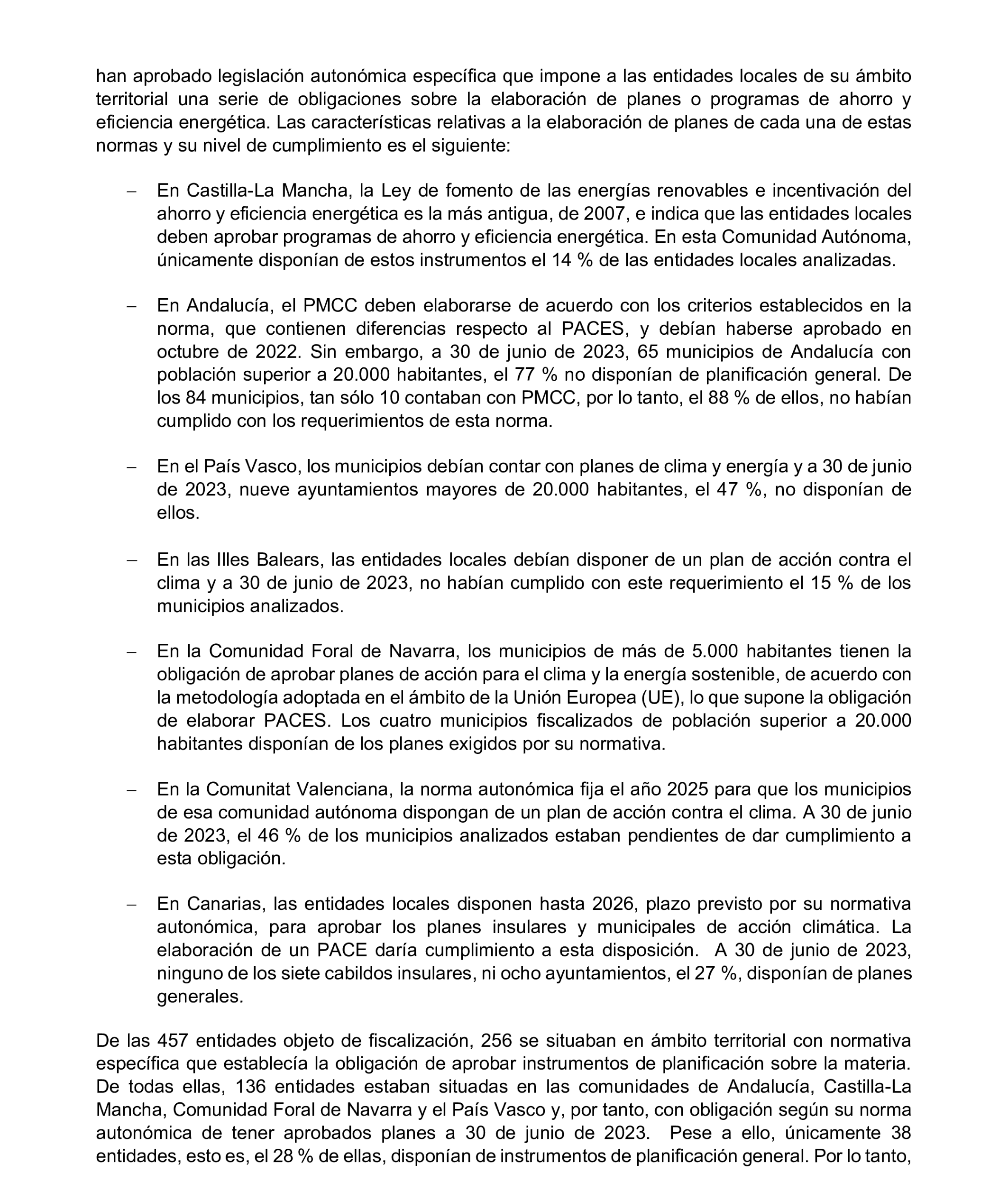 han aprobado legislación autonómica específica que impone a las entidades locales de su ámbito territorial una serie de obligaciones sobre la elaboración de planes o programas de ahorro y eficiencia energética. Las características relativas a la elaboración de planes de cada una de estas normas y su nivel de cumplimiento es el siguiente:

– En Castilla-La Mancha, la Ley de fomento de las energías renovables e incentivación del ahorro y eficiencia energética es la más antigua, de 2007, e indica que las entidades locales deben aprobar programas de ahorro y eficiencia energética. En esta Comunidad Autónoma, únicamente disponían de estos instrumentos el 14 % de las entidades locales analizadas.

– En Andalucía, el PMCC deben elaborarse de acuerdo con los criterios establecidos en la norma, que contienen diferencias respecto al PACES, y debían haberse aprobado en octubre de 2022. Sin embargo, a 30 de junio de 2023, 65 municipios de Andalucía con población superior a 20.000 habitantes, el 77 % no disponían de planificación general. De los 84 municipios, tan sólo 10 contaban con PMCC, por lo tanto, el 88 % de ellos, no habían cumplido con los requerimientos de esta norma.

– En el País Vasco, los municipios debían contar con planes de clima y energía y a 30 de junio de 2023, nueve ayuntamientos mayores de 20.000 habitantes, el 47 %, no disponían de ellos.

– En las Illes Balears, las entidades locales debían disponer de un plan de acción contra el clima y a 30 de junio de 2023, no habían cumplido con este requerimiento el 15 % de los municipios analizados.

– En la Comunidad Foral de Navarra, los municipios de más de 5.000 habitantes tienen la obligación de aprobar planes de acción para el clima y la energía sostenible, de acuerdo con la metodología adoptada en el ámbito de la Unión Europea (UE), lo que supone la obligación de elaborar PACES. Los cuatro municipios fiscalizados de población superior a 20.000 habitantes disponían de los planes exigidos por su normativa.

– En la Comunitat Valenciana, la norma autonómica fija el año 2025 para que los municipios de esa comunidad autónoma dispongan de un plan de acción contra el clima. A 30 de junio de 2023, el 46 % de los municipios analizados estaban pendientes de dar cumplimiento a esta obligación.

– En Canarias, las entidades locales disponen hasta 2026, plazo previsto por su normativa autonómica, para aprobar los planes insulares y municipales de acción climática. La elaboración de un PACE daría cumplimiento a esta disposición. A 30 de junio de 2023, ninguno de los siete cabildos insulares, ni ocho ayuntamientos, el 27 %, disponían de planes generales.

De las 457 entidades objeto de fiscalización, 256 se situaban en ámbito territorial con normativa específica que establecía la obligación de aprobar instrumentos de planificación sobre la materia. De todas ellas, 136 entidades estaban situadas en las comunidades de Andalucía, Castilla-La Mancha, Comunidad Foral de Navarra y el País Vasco y, por tanto, con obligación según su norma autonómica de tener aprobados planes a 30 de junio de 2023. Pese a ello, únicamente 38 entidades, esto es, el 28 % de ellas, disponían de instrumentos de planificación general. Por lo tanto,